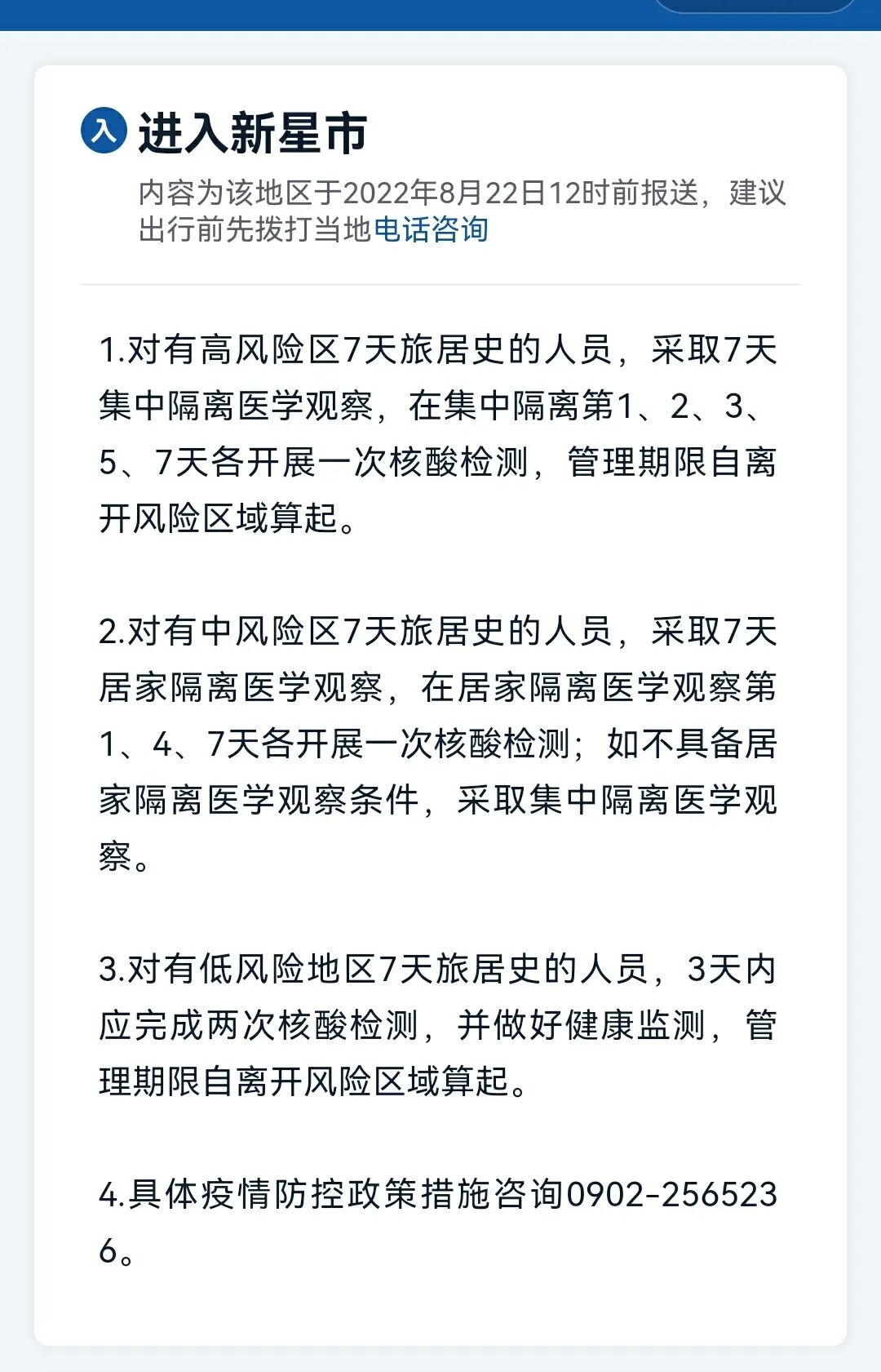 入 进入新星市

内容为该地区于2022年8月22日12时前报送，建议出行前先拨打当地电话咨询

1.对有高风险区7天旅居史的人员，采取7天集中隔离医学观察，在集中隔离第1、2、3、5、7天各开展一次核酸检测，管理期限自离开风险区域算起。

2.对有中风险区7天旅居史的人员，采取7天居家隔离医学观察，在居家隔离医学观察第1、4、7天各开展一次核酸检测；如不具备居家隔离医学观察条件，采取集中隔离医学观察。

3.对有低风险地区7天旅居史的人员，3天内应完成两次核酸检测，并做好健康监测，管理期限自离开风险区域算起。

4.具体疫情防控政策措施咨询0902-2565236。